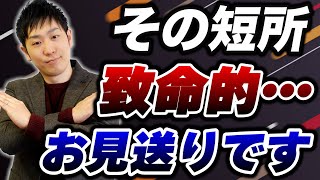 その短所
致命的…
お見送りです